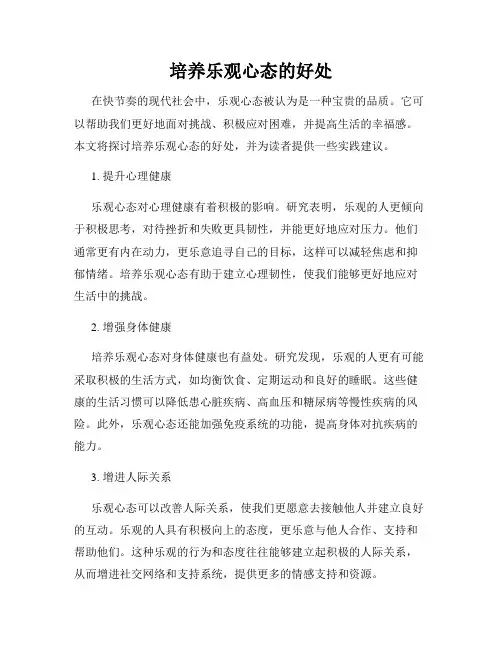 培养乐观心态的好处

在快节奏的现代社会中，乐观心态被认为是一种宝贵的品质。它可以帮助我们更好地面对挑战、积极应对困难，并提高生活的幸福感。本文将探讨培养乐观心态的好处，并为读者提供一些实践建议。

1. 提升心理健康

乐观心态对心理健康有着积极的影响。研究表明，乐观的人更倾向于积极思考，对待挫折和失败更具韧性，并能更好地应对压力。他们通常更有内在动力，更乐意追寻自己的目标，这样可以减轻焦虑和抑郁情绪。培养乐观心态有助于建立心理韧性，使我们能够更好地应对生活中的挑战。

2. 增强身体健康

培养乐观心态对身体健康也有益处。研究发现，乐观的人更有可能采取积极的生活方式，如均衡饮食、定期运动和良好的睡眠。这些健康的生活习惯可以降低患心脏疾病、高血压和糖尿病等慢性疾病的风险。此外，乐观心态还能加强免疫系统的功能，提高身体对抗疾病的能力。

3. 增进人际关系

乐观心态可以改善人际关系，使我们更愿意去接触他人并建立良好的互动。乐观的人具有积极向上的态度，更乐意与他人合作、支持和帮助他们。这种乐观的行为和态度往往能够建立起积极的人际关系，从而增进社交网络和支持系统，提供更多的情感支持和资源。